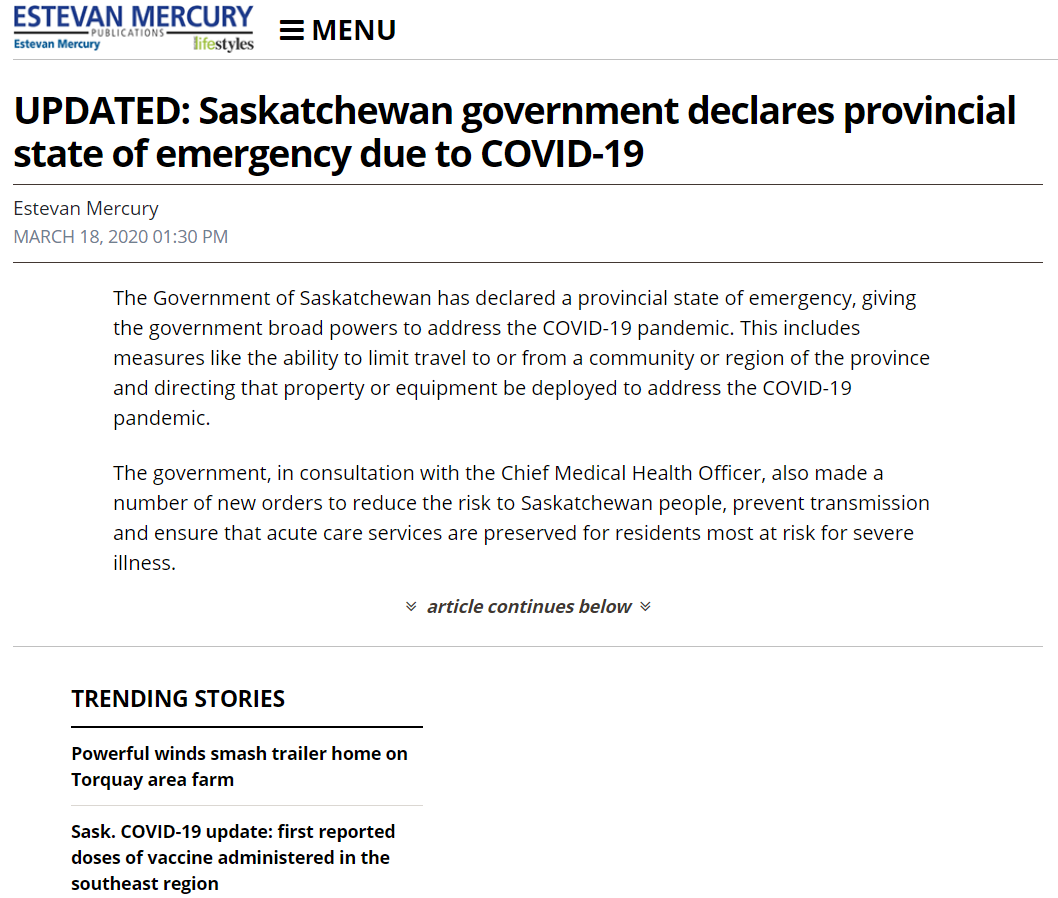 ESTEVAN MERCURY
PUBLICATIONS
Estevan Mercury lifestyles

MENU

UPDATED: Saskatchewan government declares provincial state of emergency due to COVID-19

Estevan Mercury
MARCH 18, 2020 01:30 PM

The Government of Saskatchewan has declared a provincial state of emergency, giving the government broad powers to address the COVID-19 pandemic. This includes measures like the ability to limit travel to or from a community or region of the province and directing that property or equipment be deployed to address the COVID-19 pandemic.

The government, in consultation with the Chief Medical Health Officer, also made a number of new orders to reduce the risk to Saskatchewan people, prevent transmission and ensure that acute care services are preserved for residents most at risk for severe illness.

article continues below

TRENDING STORIES

Powerful winds smash trailer home on Torquay area farm

Sask. COVID-19 update: first reported doses of vaccine administered in the southeast region